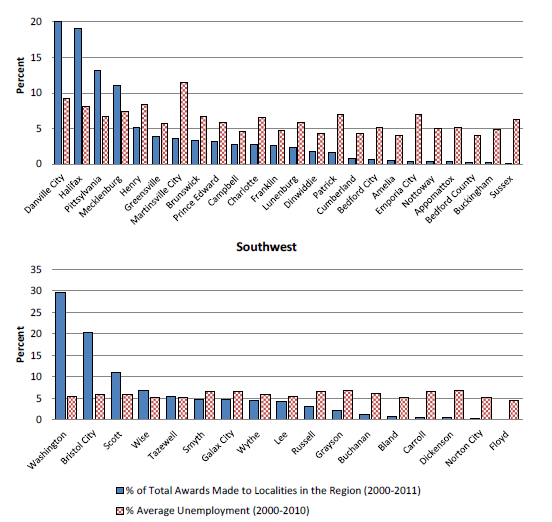 20
15
10
5
0
Percent
Danville City
Halifax
Pittsylvania
Mecklenburg
Henry
Greensville
Martinsville City
Brunswick
Prince Edward
Campbell
Charlotte
Franklin
Lunenburg
Dinwiddie
Patrick
Cumberland
Bedford City
Amelia
Emporia City
Nottoway
Appomattox
Bedford County
Buckingham
Sussex

Southwest

35
30
25
20
15
10
5
0
Percent
Washington
Bristol City
Scott
Wise
Tazewell
Smyth
Galax City
Wythe
Lee
Russell
Grayson
Buchanan
Bland
Carroll
Dickenson
Norton City
Floyd

% of Total Awards Made to Localities in the Region (2000-2011)
% Average Unemployment (2000-2010)